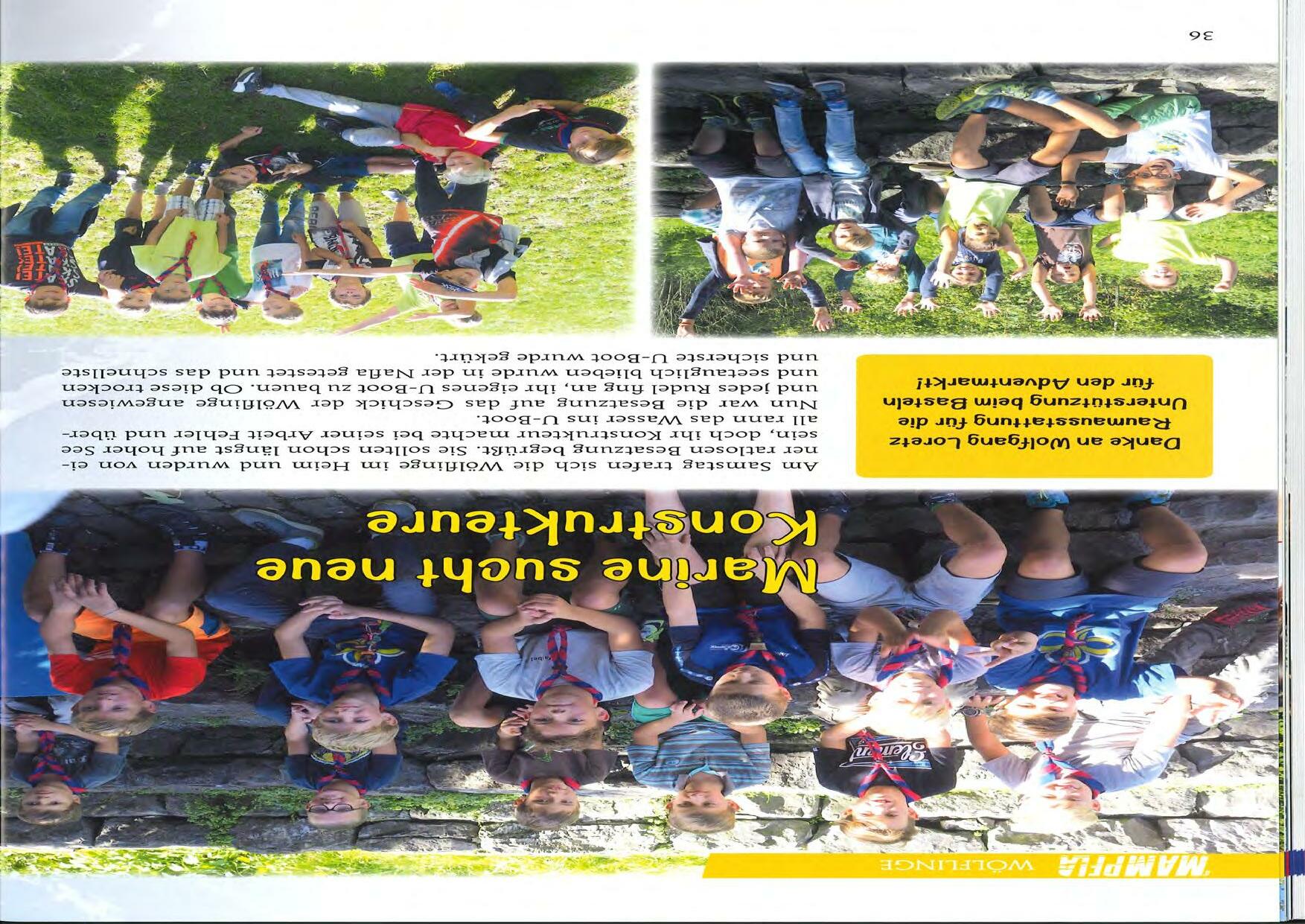 MAMPFLA WÖLFLINGE

Marine sucht neue Konstrukteure

Am Samstag trafen sich die Wölflinge im Heim und wurden von einer ratlosen Besatzung begrüßt. Sie sollten schon längst auf hoher See sein, doch ihr Konstrukteur machte bei seiner Arbeit Fehler und überall rann das Wasser ins U-Boot.
Nun war die Besatzung auf das Geschick der Wölflinge angewiesen und jedes Rudel fing an, ihr eigenes U-Boot zu bauen. Ob diese trocken und seetauglich blieben wurde in der Nafla getestet und das schnellste und sicherste U-Boot wurde gekürt.

Danke an Wolfgang Loretz
Raumausstattung für die
Unterstützung beim Basteln
für den Adventmarkt!

36